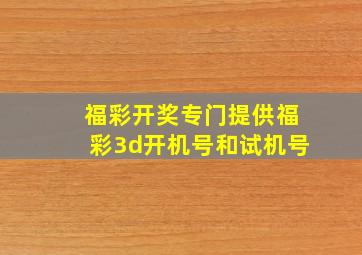 福彩开奖专门提供福彩3d开机号和试机号